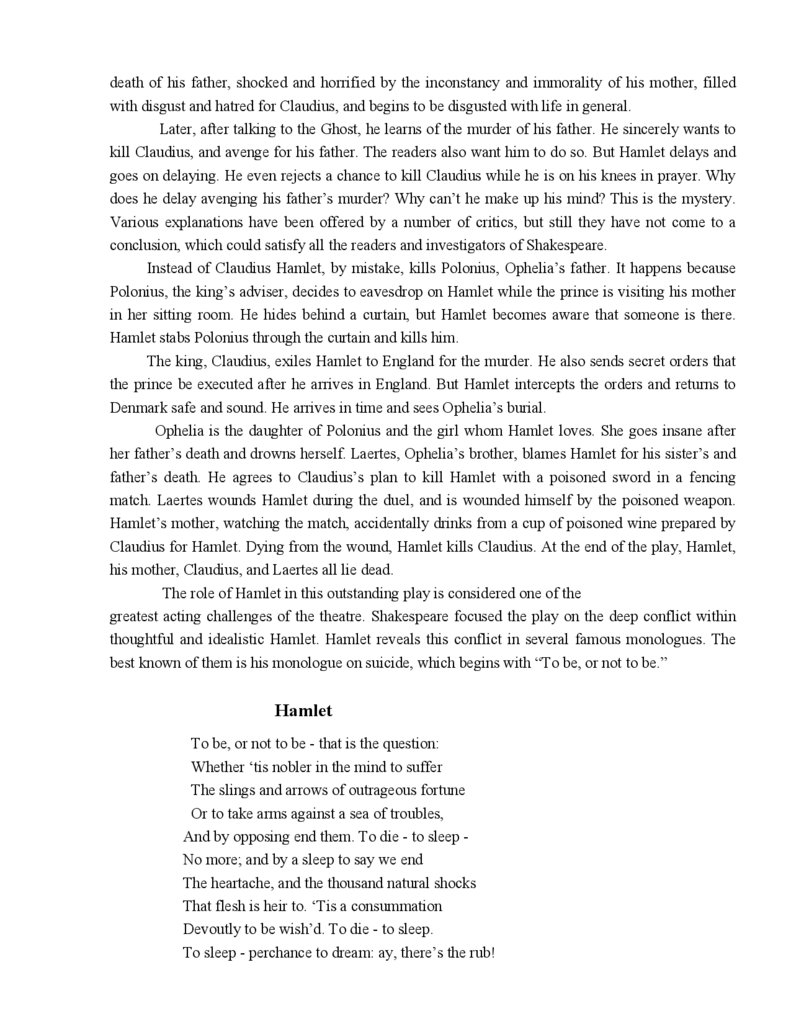 death of his father, shocked and horrified by the inconstancy and immorality of his mother, filled with disgust and hatred for Claudius, and begins to be disgusted with life in general.

Later, after talking to the Ghost, he learns of the murder of his father. He sincerely wants to kill Claudius, and avenge for his father. The readers also want him to do so. But Hamlet delays and goes on delaying. He even rejects a chance to kill Claudius while he is on his knees in prayer. Why does he delay avenging his father's murder? Why can't he make up his mind? This is the mystery. Various explanations have been offered by a number of critics, but still they have not come to a conclusion, which could satisfy all the readers and investigators of Shakespeare.

Instead of Claudius Hamlet, by mistake, kills Polonius, Ophelia's father. It happens because Polonius, the king's adviser, decides to eavesdrop on Hamlet while the prince is visiting his mother in her sitting room. He hides behind a curtain, but Hamlet becomes aware that someone is there. Hamlet stabs Polonius through the curtain and kills him.

The king, Claudius, exiles Hamlet to England for the murder. He also sends secret orders that the prince be executed after he arrives in England. But Hamlet intercepts the orders and returns to Denmark safe and sound. He arrives in time and sees Ophelia's burial.

Ophelia is the daughter of Polonius and the girl whom Hamlet loves. She goes insane after her father's death and drowns herself. Laertes, Ophelia's brother, blames Hamlet for his sister's and father's death. He agrees to Claudius's plan to kill Hamlet with a poisoned sword in a fencing match. Laertes wounds Hamlet during the duel, and is wounded himself by the poisoned weapon. Hamlet's mother, watching the match, accidentally drinks from a cup of poisoned wine prepared by Claudius for Hamlet. Dying from the wound, Hamlet kills Claudius. At the end of the play, Hamlet, his mother, Claudius, and Laertes all lie dead.

The role of Hamlet in this outstanding play is considered one of the greatest acting challenges of the theatre. Shakespeare focused the play on the deep conflict within thoughtful and idealistic Hamlet. Hamlet reveals this conflict in several famous monologues. The best known of them is his monologue on suicide, which begins with "To be, or not to be."

Hamlet

To be, or not to be - that is the question:
Whether 'tis nobler in the mind to suffer
The slings and arrows of outrageous fortune
Or to take arms against a sea of troubles,
And by opposing end them. To die - to sleep -
No more; and by a sleep to say we end
The heartache, and the thousand natural shocks
That flesh is heir to. 'Tis a consummation
Devoutly to be wish'd. To die - to sleep.
To sleep - perchance to dream: ay, there's the rub!